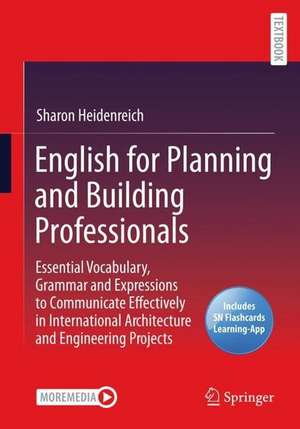 TEXTBOOK

Sharon Heidenreich

English for Planning and Building Professionals

Essential Vocabulary, Grammar and Expressions to Communicate Effectively in International Architecture and Engineering Projects

Includes SN Flashcards Learning-App

MOREMEDIA

Springer